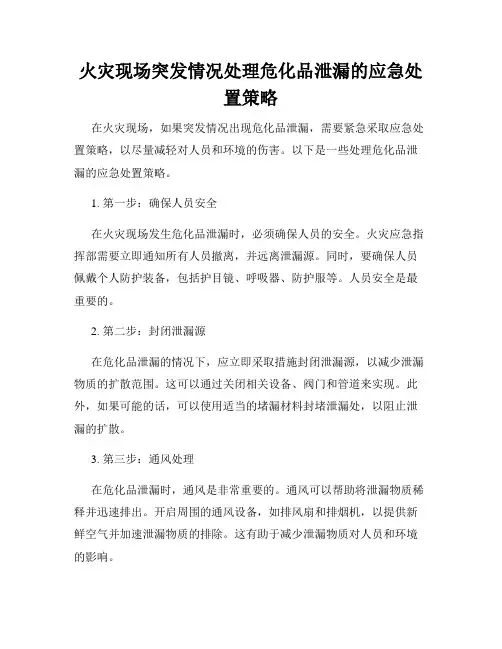 火灾现场突发情况处理危化品泄漏的应急处置策略

在火灾现场，如果突发情况出现危化品泄漏，需要紧急采取应急处置策略，以尽量减轻对人员和环境的伤害。以下是一些处理危化品泄漏的应急处置策略。

1. 第一步：确保人员安全

在火灾现场发生危化品泄漏时，必须确保人员的安全。火灾应急指挥部需要立即通知所有人员撤离，并远离泄漏源。同时，要确保人员佩戴个人防护装备，包括护目镜、呼吸器、防护服等。人员安全是最重要的。

2. 第二步：封闭泄漏源

在危化品泄漏的情况下，应立即采取措施封闭泄漏源，以减少泄漏物质的扩散范围。这可以通过关闭相关设备、阀门和管道来实现。此外，如果可能的话，可以使用适当的堵漏材料封堵泄漏处，以阻止泄漏的扩散。

3. 第三步：通风处理

在危化品泄漏时，通风是非常重要的。通风可以帮助将泄漏物质稀释并迅速排出。开启周围的通风设备，如排风扇和排烟机，以提供新鲜空气并加速泄漏物质的排除。这有助于减少泄漏物质对人员和环境的影响。